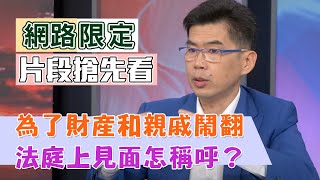 網路限定
片段搶先看

為了財產和親戚鬧翻
法庭上見面怎稱呼？